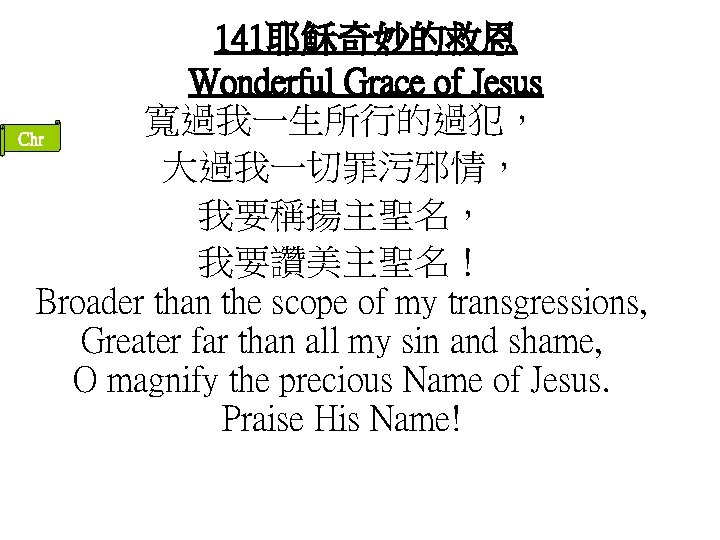 141耶穌奇妙的救恩
Wonderful Grace of Jesus

Chr

寬過我一生所行的過犯，
大過我一切罪污邪情，
我要稱揚主聖名，
我要讚美主聖名！

Broader than the scope of my transgressions,
Greater far than all my sin and shame,
O magnify the precious Name of Jesus.
Praise His Name!